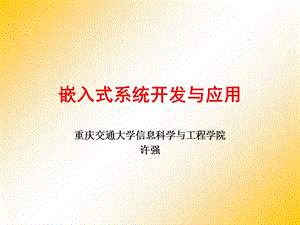 嵌入式系统开发与应用

重庆交通大学信息科学与工程学院
许强